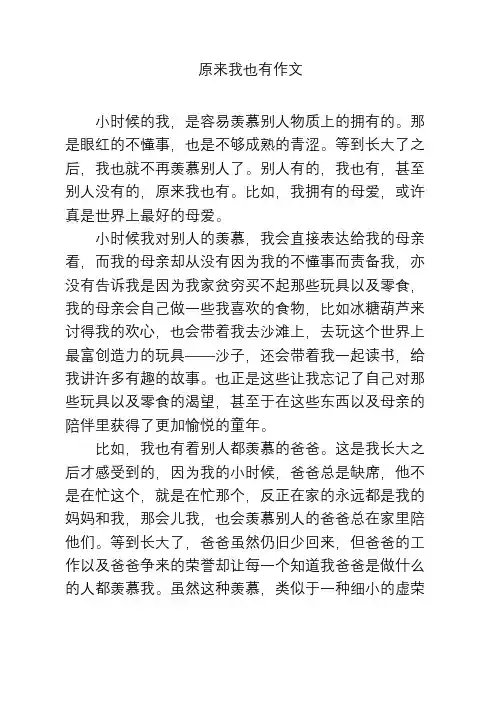 原来我也有作文

小时候的我，是容易羡慕别人物质上的拥有的。那是眼红的不懂事，也是不够成熟的青涩。等到长大了之后，我也就不再羡慕别人了。别人有的，我也有，甚至别人没有的，原来我也有。比如，我拥有的母爱，或许真是世界上最好的母爱。

小时候我对别人的羡慕，我会直接表达给我的母亲看，而我的母亲却从没有因为我的不懂事而责备我，亦没有告诉我是因为我家贫穷买不起那些玩具以及零食，我的母亲会自己做一些我喜欢的食物，比如冰糖葫芦来讨得我的欢心，也会带着我去沙滩上，去玩这个世界上最富创造力的玩具——沙子，还会带着我一起读书，给我讲许多有趣的故事。也正是这些让我忘记了自己对那些玩具以及零食的渴望，甚至于在这些东西以及母亲的陪伴里获得了更加愉悦的童年。

比如，我也有着别人都羡慕的爸爸。这是我长大之后才感受到的，因为我的小时候，爸爸总是缺席，他不是在忙这个，就是在忙那个，反正在家的永远都是我的妈妈和我，那会儿我，也会羡慕别人的爸爸总在家里陪他们。等到长大了，爸爸虽然仍旧少回来，但爸爸的工作以及爸爸争来的荣誉却让每一个知道我爸爸是做什么的人都羡慕我。虽然这种羡慕，类似于一种细小的虚荣